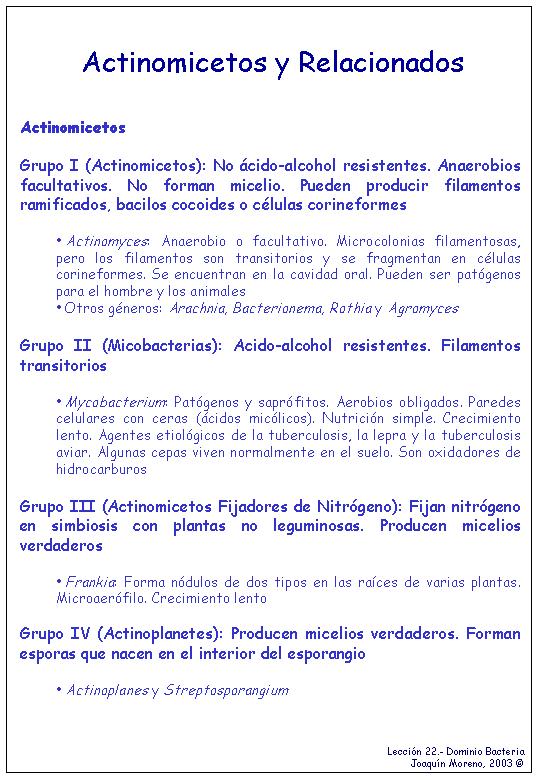 Actinomicetos y Relacionados

Actinomicetos

Grupo I (Actinomicetos): No ácido-alcohol resistentes. Anaerobios facultativos. No forman micelio. Pueden producir filamentos ramificados, bacilos cocoides o células corineformes

• Actinomyces: Anaerobio o facultativo. Microcolonias filamentosas, pero los filamentos son transitorios y se fragmentan en células corineformes. Se encuentran en la cavidad oral. Pueden ser patógenos para el hombre y los animales
• Otros géneros: Arachnia, Bacterionema, Rothia y Agromyces

Grupo II (Micobacterias): Acido-alcohol resistentes. Filamentos transitorios

• Mycobacterium: Patógenos y saprófitos. Aerobios obligados. Paredes celulares con ceras (ácidos micólicos). Nutrición simple. Crecimiento lento. Agentes etiológicos de la tuberculosis, la lepra y la tuberculosis aviar. Algunas cepas viven normalmente en el suelo. Son oxidadores de hidrocarburos

Grupo III (Actinomicetos Fijadores de Nitrógeno): Fijan nitrógeno en simbiosis con plantas no leguminosas. Producen micelios verdaderos

• Frankia: Forma nódulos de dos tipos en las raíces de varias plantas. Microaerófilo. Crecimiento lento

Grupo IV (Actinoplanetes): Producen micelios verdaderos. Forman esporas que nacen en el interior del esporangio

• Actinoplanes y Streptosporangium

Lección 22.- Dominio Bacteria
Joaquín Moreno, 2003 ©